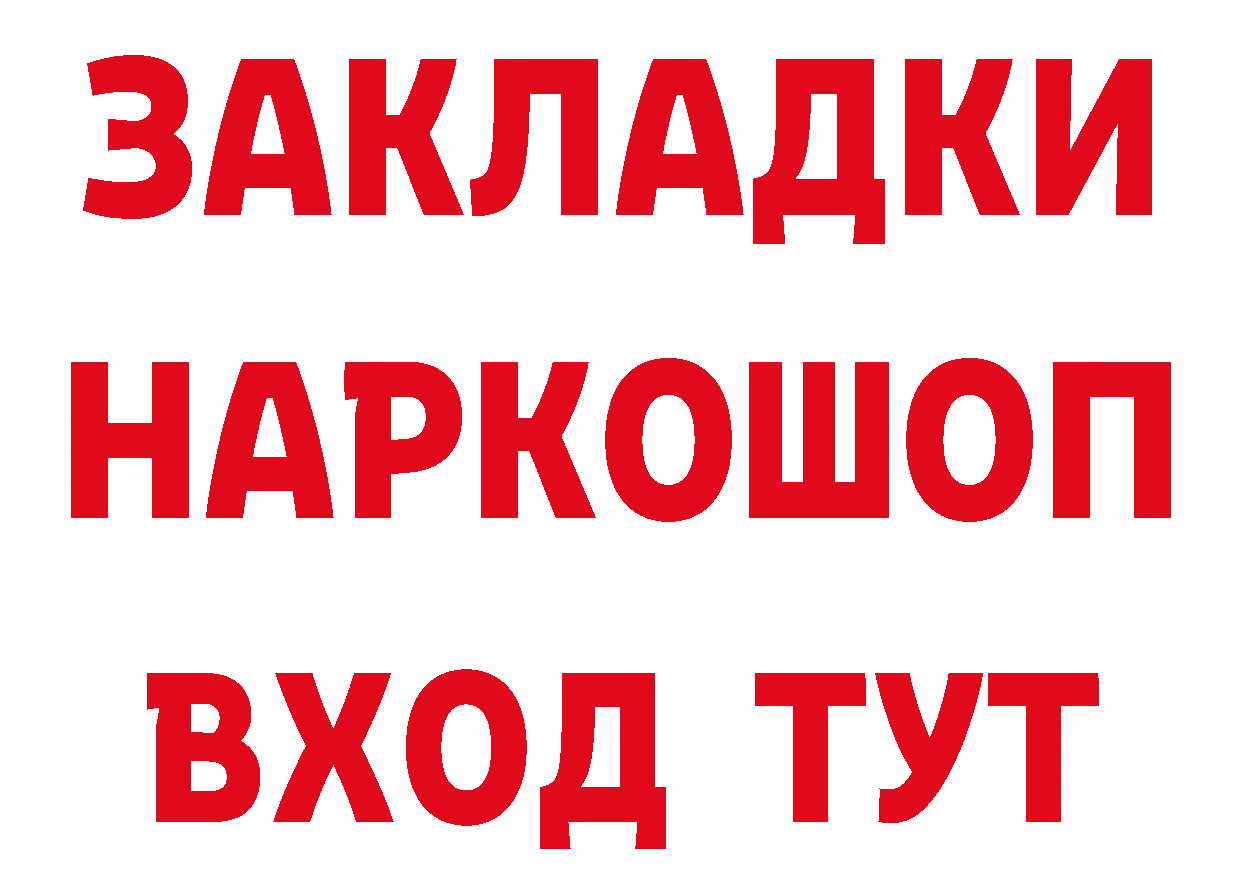 ЗАКЛАДКИ НАРКОШОП ВХОД ТУТ